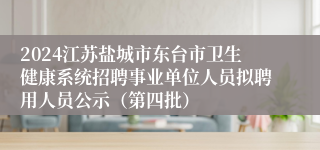 2024江苏盐城市东台市卫生健康系统招聘事业单位人员拟聘用人员公示（第四批）